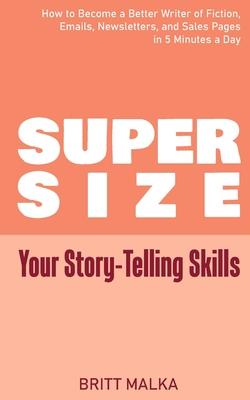 How to Become a Better Writer of Fiction, Emails, Newsletters, and Sales Pages in 5 Minutes a Day

SUPER SIZE

Your Story-Telling Skills

BRITT MALKA